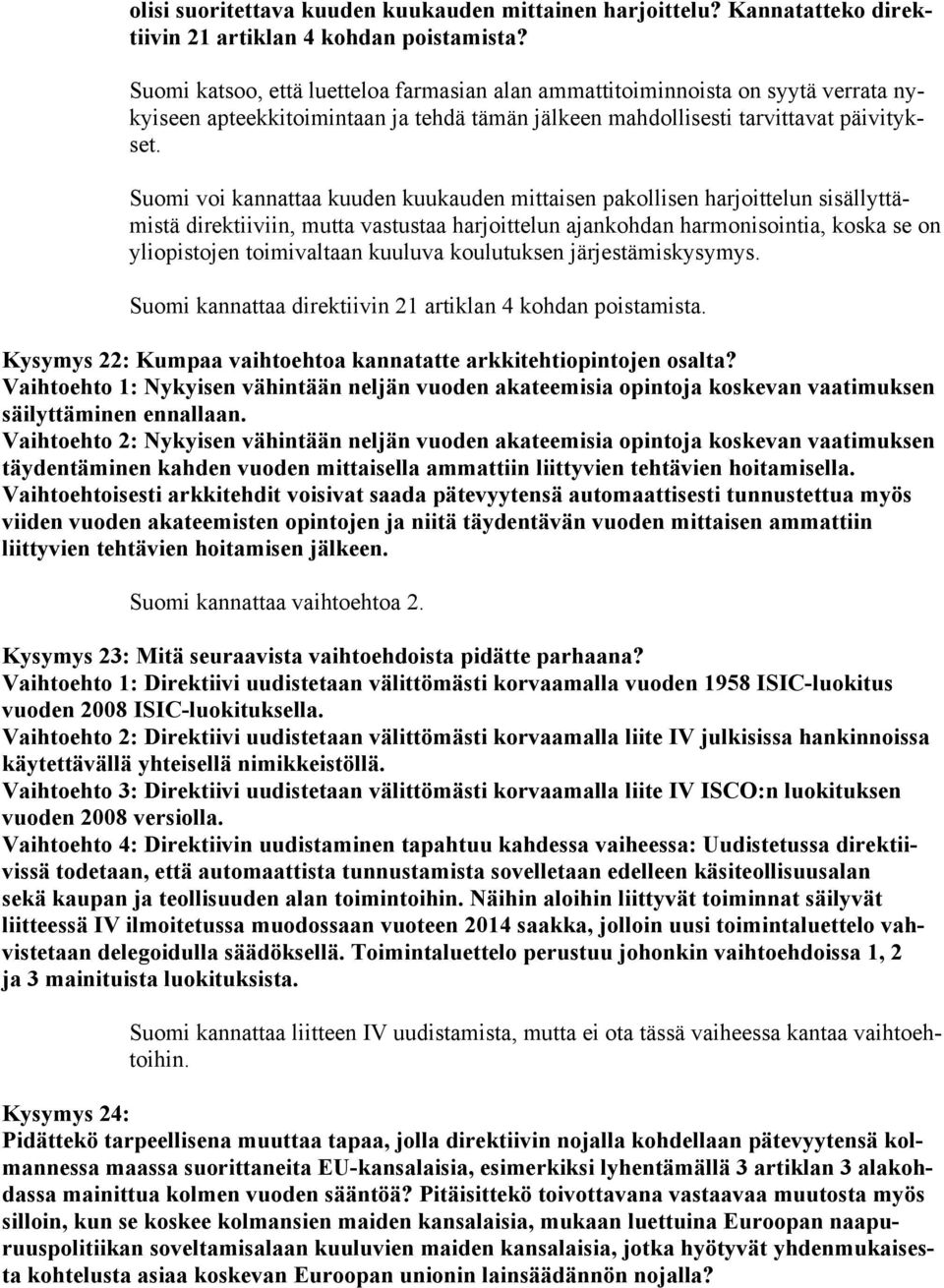 olisi suoritettava kuuden kuukauden mittainen harjoittelu? Kannatatteko direktiivin 21 artiklan 4 kohdan poistamista?

Suomi katsoo, että luetteloa farmasian alan ammattitoiminnoista on syytä verrata nykyiseen apteekkitoimintaan ja tehdä tämän jälkeen mahdollisesti tarvittavat päivitykset.

Suomi voi kannattaa kuuden kuukauden mittaisen pakollisen harjoittelun sisällyttämistä direktiiviin, mutta vastustaa harjoittelun ajankohdan harmonisointia, koska se on yliopistojen toimivaltaan kuuluva koulutuksen järjestämiskysymys.

Suomi kannattaa direktiivin 21 artiklan 4 kohdan poistamista.

Kysymys 22: Kumpaa vaihtoehtoa kannatatte arkkitehtiopintojen osalta?
Vaihtoehto 1: Nykyisen vähintään neljän vuoden akateemisia opintoja koskevan vaatimuksen säilyttäminen ennallaan.
Vaihtoehto 2: Nykyisen vähintään neljän vuoden akateemisia opintoja koskevan vaatimuksen täydentäminen kahden vuoden mittaisella ammattiin liittyvien tehtävien hoitamisella. Vaihtoehtoisesti arkkitehdit voisivat saada pätevyytensä automaattisesti tunnustettua myös viiden vuoden akateemisten opintojen ja niitä täydentävän vuoden mittaisen ammattiin liittyvien tehtävien hoitamisen jälkeen.

Suomi kannattaa vaihtoehtoa 2.

Kysymys 23: Mitä seuraavista vaihtoehdoista pidätte parhaana?
Vaihtoehto 1: Direktiivi uudistetaan välittömästi korvaamalla vuoden 1958 ISIC-luokitus vuoden 2008 ISIC-luokituksella.
Vaihtoehto 2: Direktiivi uudistetaan välittömästi korvaamalla liite IV julkisissa hankinnoissa käytettävällä yhteisellä nimikkeistöllä.
Vaihtoehto 3: Direktiivi uudistetaan välittömästi korvaamalla liite IV ISCO:n luokituksen vuoden 2008 versiolla.
Vaihtoehto 4: Direktiivin uudistaminen tapahtuu kahdessa vaiheessa: Uudistetussa direktiivissä todetaan, että automaattista tunnustamista sovelletaan edelleen käsiteollisuusalan sekä kaupan ja teollisuuden alan toimintoihin. Näihin aloihin liittyvät toiminnat säilyvät liitteessä IV ilmoitetussa muodossaan vuoteen 2014 saakka, jolloin uusi toimintaluettelo vahvistetaan delegoidulla säädöksellä. Toimintaluettelo perustuu johonkin vaihtoehdoissa 1, 2 ja 3 mainituista luokituksista.

Suomi kannattaa liitteen IV uudistamista, mutta ei ota tässä vaiheessa kantaa vaihtoehtoihin.

Kysymys 24:
Pidättekö tarpeellisena muuttaa tapaa, jolla direktiivin nojalla kohdellaan pätevyytensä kolmannessa maassa suorittaneita EU-kansalaisia, esimerkiksi lyhentämällä 3 artiklan 3 alakohdassa mainittua kolmen vuoden sääntöä? Pitäisittekö toivottavana vastaavaa muutosta myös silloin, kun se koskee kolmansien maiden kansalaisia, mukaan luettuina Euroopan naapuruuspolitiikan soveltamisalaan kuuluvien maiden kansalaisia, jotka hyötyvät yhdenmukaisesta kohtelusta asiaa koskevan Euroopan unionin lainsäädännön nojalla?